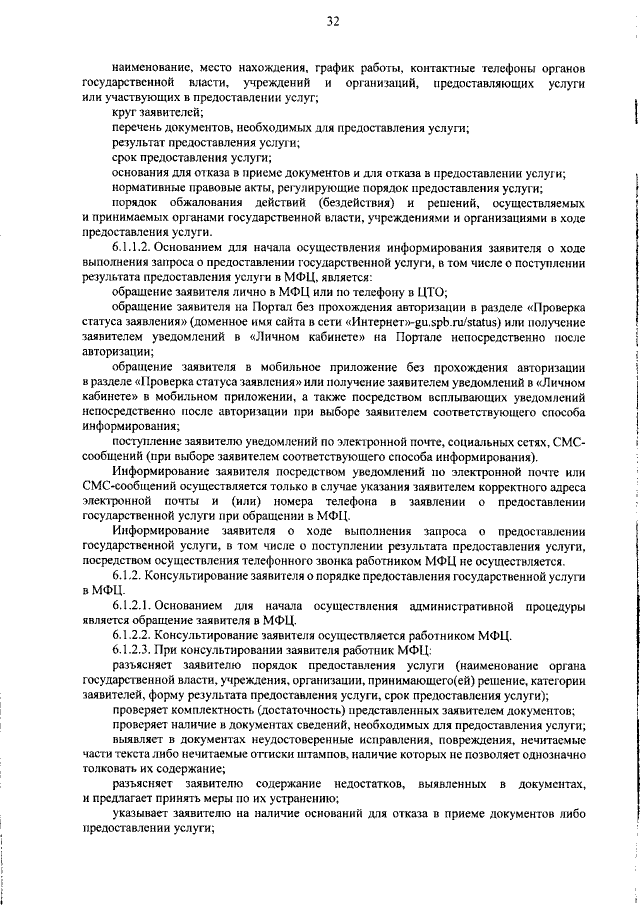 32

наименование, место нахождения, график работы, контактные телефоны органов государственной власти, учреждений и организаций, предоставляющих услуги или участвующих в предоставлении услуг;

круг заявителей;

перечень документов, необходимых для предоставления услуги;

результат предоставления услуги;

срок предоставления услуги;

основания для отказа в приеме документов и для отказа в предоставлении услуги;

нормативные правовые акты, регулирующие порядок предоставления услуги;

порядок обжалования действий (бездействия) и решений, осуществляемых и принимаемых органами государственной власти, учреждениями и организациями в ходе предоставления услуги.

6.1.1.2. Основанием для начала осуществления информирования заявителя о ходе выполнения запроса о предоставлении государственной услуги, в том числе о поступлении результата предоставления услуги в МФЦ, является:

обращение заявителя лично в МФЦ или по телефону в ЦТО;

обращение заявителя на Портал без прохождения авторизации в разделе «Проверка статуса заявления» (доменное имя сайта в сети «Интернет»-gu.spb.ru/status) или получение заявителем уведомлений в «Личном кабинете» на Портале непосредственно после авторизации;

обращение заявителя в мобильное приложение без прохождения авторизации в разделе «Проверка статуса заявления» или получение заявителем уведомлений в «Личном кабинете» в мобильном приложении, а также посредством всплывающих уведомлений непосредственно после авторизации при выборе заявителем соответствующего способа информирования;

поступление заявителю уведомлений по электронной почте, социальных сетях, СМС-сообщений (при выборе заявителем соответствующего способа информирования).

Информирование заявителя посредством уведомлений по электронной почте или СМС-сообщений осуществляется только в случае указания заявителем корректного адреса электронной почты и (или) номера телефона в заявлении о предоставлении государственной услуги при обращении в МФЦ.

Информирование заявителя о ходе выполнения запроса о предоставлении государственной услуги, в том числе о поступлении результата предоставления услуги, посредством осуществления телефонного звонка работником МФЦ не осуществляется.

6.1.2. Консультирование заявителя о порядке предоставления государственной услуги в МФЦ.

6.1.2.1. Основанием для начала осуществления административной процедуры является обращение заявителя в МФЦ.

6.1.2.2. Консультирование заявителя осуществляется работником МФЦ.

6.1.2.3. При консультировании заявителя работник МФЦ:

разъясняет заявителю порядок предоставления услуги (наименование органа государственной власти, учреждения, организации, принимающего(ей) решение, категории заявителей, форму результата предоставления услуги, срок предоставления услуги);

проверяет комплектность (достаточность) представленных заявителем документов;

проверяет наличие в документах сведений, необходимых для предоставления услуги;

выявляет в документах неудостоверенные исправления, повреждения, нечитаемые части текста либо нечитаемые оттиски штампов, наличие которых не позволяет однозначно толковать их содержание;

разъясняет заявителю содержание недостатков, выявленных в документах, и предлагает принять меры по их устранению;

указывает заявителю на наличие оснований для отказа в приеме документов либо предоставлении услуги;